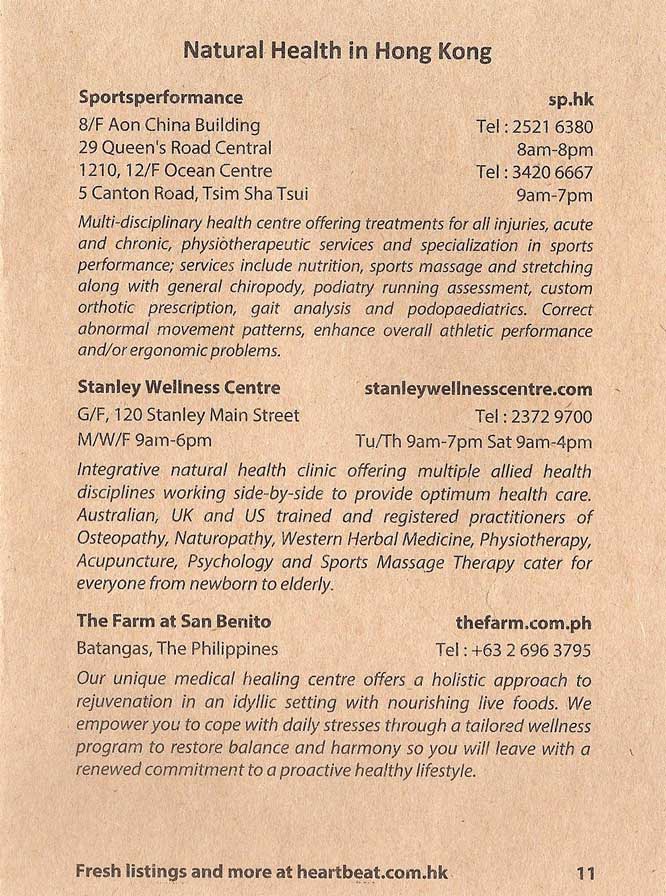 Natural Health in Hong Kong

Sportsperformance sp.hk
8/F Aon China Building Tel : 2521 6380
29 Queen's Road Central 8am-8pm
1210, 12/F Ocean Centre Tel : 3420 6667
5 Canton Road, Tsim Sha Tsui 9am-7pm

Multi-disciplinary health centre offering treatments for all injuries, acute and chronic, physiotherapeutic services and specialization in sports performance; services include nutrition, sports massage and stretching along with general chiropody, podiatry running assessment, custom orthotic prescription, gait analysis and podopaediatrics. Correct abnormal movement patterns, enhance overall athletic performance and/or ergonomic problems.

Stanley Wellness Centre stanleywellnesscentre.com
G/F, 120 Stanley Main Street Tel : 2372 9700
M/W/F 9am-6pm Tu/Th 9am-7pm Sat 9am-4pm

Integrative natural health clinic offering multiple allied health disciplines working side-by-side to provide optimum health care. Australian, UK and US trained and registered practitioners of Osteopathy, Naturopathy, Western Herbal Medicine, Physiotherapy, Acupuncture, Psychology and Sports Massage Therapy cater for everyone from newborn to elderly.

The Farm at San Benito thefarm.com.ph
Batangas, The Philippines Tel : +63 2 696 3795

Our unique medical healing centre offers a holistic approach to rejuvenation in an idyllic setting with nourishing live foods. We empower you to cope with daily stresses through a tailored wellness program to restore balance and harmony so you will leave with a renewed commitment to a proactive healthy lifestyle.

Fresh listings and more at heartbeat.com.hk 11